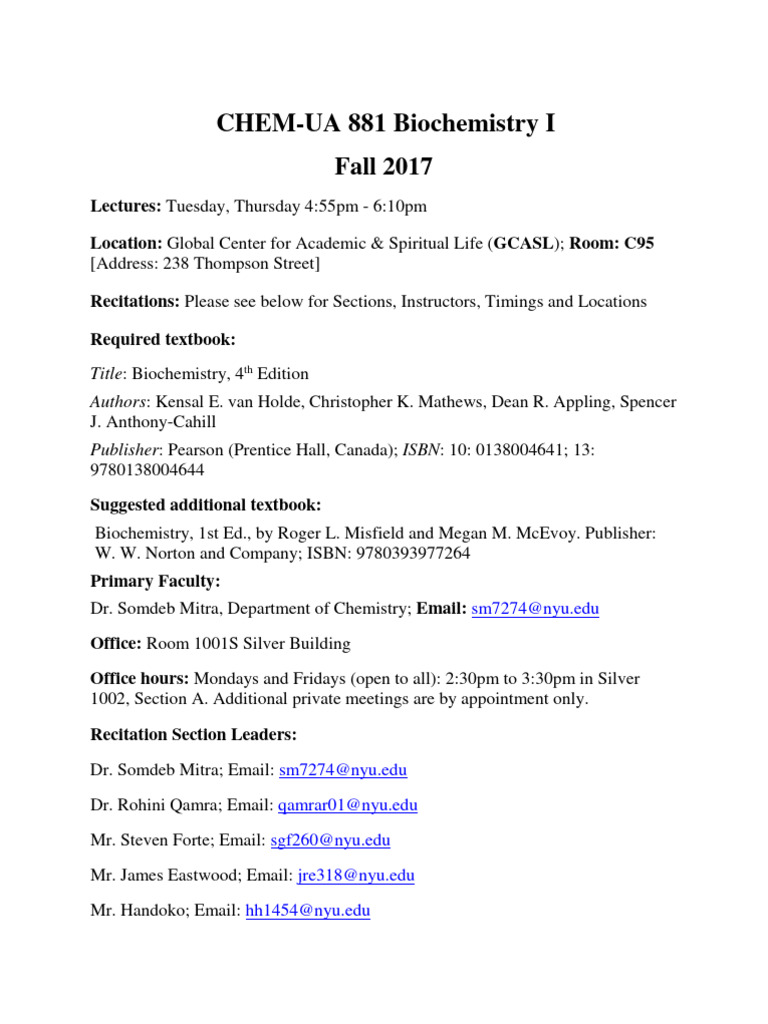 CHEM-UA 881 Biochemistry I

Fall 2017

Lectures: Tuesday, Thursday 4:55pm - 6:10pm

Location: Global Center for Academic & Spiritual Life (GCASL); Room: C95 [Address: 238 Thompson Street]

Recitations: Please see below for Sections, Instructors, Timings and Locations

Required textbook:

Title: Biochemistry, 4$^{th}$ Edition

Authors: Kensal E. van Holde, Christopher K. Mathews, Dean R. Appling, Spencer J. Anthony-Cahill

Publisher: Pearson (Prentice Hall, Canada); ISBN: 10: 0138004641; 13: 9780138004644

Suggested additional textbook:

Biochemistry, 1st Ed., by Roger L. Misfield and Megan M. McEvoy. Publisher: W. W. Norton and Company; ISBN: 9780393977264

Primary Faculty:

Dr. Somdeb Mitra, Department of Chemistry; Email: sm7274@nyu.edu

Office: Room 1001S Silver Building

Office hours: Mondays and Fridays (open to all): 2:30pm to 3:30pm in Silver 1002, Section A. Additional private meetings are by appointment only.

Recitation Section Leaders:

Dr. Somdeb Mitra; Email: sm7274@nyu.edu

Dr. Rohini Qamra; Email: qamrar01@nyu.edu

Mr. Steven Forte; Email: sgf260@nyu.edu

Mr. James Eastwood; Email: jre318@nyu.edu

Mr. Handoko; Email: hh1454@nyu.edu